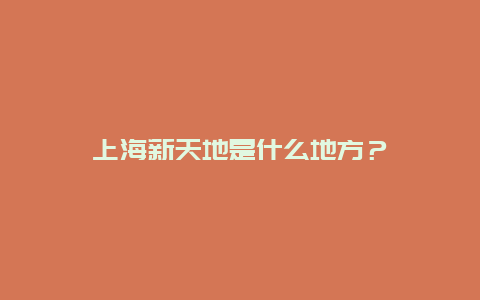 上海新天地是什么地方？